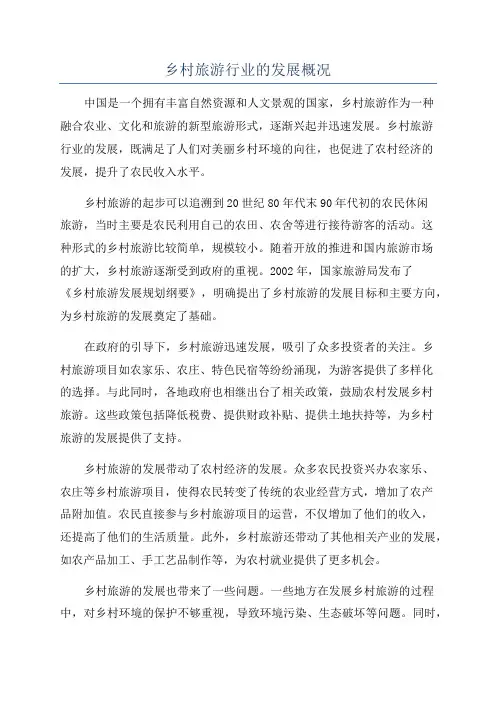 乡村旅游行业的发展概况

中国是一个拥有丰富自然资源和人文景观的国家，乡村旅游作为一种融合农业、文化和旅游的新型旅游形式，逐渐兴起并迅速发展。乡村旅游行业的发展，既满足了人们对美丽乡村环境的向往，也促进了农村经济的发展，提升了农民收入水平。

乡村旅游的起步可以追溯到20世纪80年代末90年代初的农民休闲旅游，当时主要是农民利用自己的农田、农舍等进行接待游客的活动。这种形式的乡村旅游比较简单，规模较小。随着开放的推进和国内旅游市场的扩大，乡村旅游逐渐受到政府的重视。2002年，国家旅游局发布了《乡村旅游发展规划纲要》，明确提出了乡村旅游的发展目标和主要方向，为乡村旅游的发展奠定了基础。

在政府的引导下，乡村旅游迅速发展，吸引了众多投资者的关注。乡村旅游项目如农家乐、农庄、特色民宿等纷纷涌现，为游客提供了多样化的选择。与此同时，各地政府也相继出台了相关政策，鼓励农村发展乡村旅游。这些政策包括降低税费、提供财政补贴、提供土地扶持等，为乡村旅游的发展提供了支持。

乡村旅游的发展带动了农村经济的发展。众多农民投资兴办农家乐、农庄等乡村旅游项目，使得农民转变了传统的农业经营方式，增加了农产品附加值。农民直接参与乡村旅游项目的运营，不仅增加了他们的收入，还提高了他们的生活质量。此外，乡村旅游还带动了其他相关产业的发展，如农产品加工、手工艺品制作等，为农村就业提供了更多机会。

乡村旅游的发展也带来了一些问题。一些地方在发展乡村旅游的过程中，对乡村环境的保护不够重视，导致环境污染、生态破坏等问题。同时，